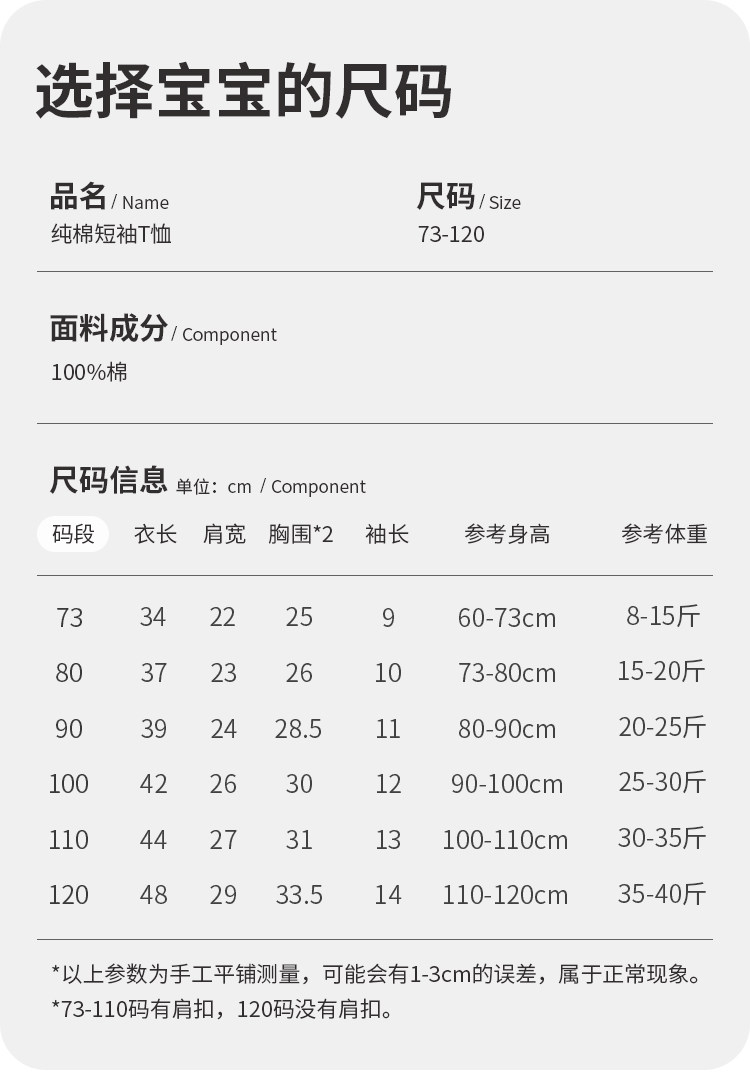 选择宝宝的尺码

品名 / Name
纯棉短袖T恤

尺码 / Size
73-120

面料成分 / Component
100%棉

尺码信息 单位：cm / Component

| 码段 | 衣长 | 肩宽 | 胸围*2 | 袖长 | 参考身高 | 参考体重 |
|---|---|---|---|---|---|---|
| 73 | 34 | 22 | 25 | 9 | 60-73cm | 8-15斤 |
| 80 | 37 | 23 | 26 | 10 | 73-80cm | 15-20斤 |
| 90 | 39 | 24 | 28.5 | 11 | 80-90cm | 20-25斤 |
| 100 | 42 | 26 | 30 | 12 | 90-100cm | 25-30斤 |
| 110 | 44 | 27 | 31 | 13 | 100-110cm | 30-35斤 |
| 120 | 48 | 29 | 33.5 | 14 | 110-120cm | 35-40斤 |

*以上参数为手工平铺测量，可能会有1-3cm的误差，属于正常现象。
*73-110码有肩扣，120码没有肩扣。